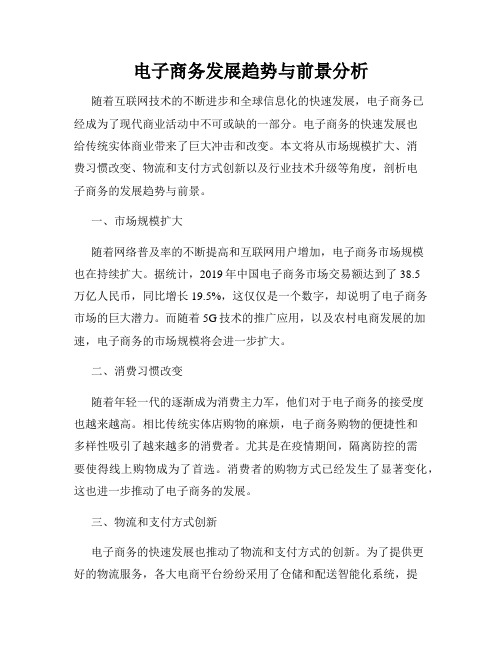 电子商务发展趋势与前景分析

随着互联网技术的不断进步和全球信息化的快速发展，电子商务已经成为了现代商业活动中不可或缺的一部分。电子商务的快速发展也给传统实体商业带来了巨大冲击和改变。本文将从市场规模扩大、消费习惯改变、物流和支付方式创新以及行业技术升级等角度，剖析电子商务的发展趋势与前景。

一、市场规模扩大

随着网络普及率的不断提高和互联网用户增加，电子商务市场规模也在持续扩大。据统计，2019年中国电子商务市场交易额达到了38.5万亿人民币，同比增长19.5%，这仅仅是一个数字，却说明了电子商务市场的巨大潜力。而随着5G技术的推广应用，以及农村电商发展的加速，电子商务的市场规模将会进一步扩大。

二、消费习惯改变

随着年轻一代的逐渐成为消费主力军，他们对于电子商务的接受度也越来越高。相比传统实体店购物的麻烦，电子商务购物的便捷性和多样性吸引了越来越多的消费者。尤其是在疫情期间，隔离防控的需要使得线上购物成为了首选。消费者的购物方式已经发生了显著变化，这也进一步推动了电子商务的发展。

三、物流和支付方式创新

电子商务的快速发展也推动了物流和支付方式的创新。为了提供更好的物流服务，各大电商平台纷纷采用了仓储和配送智能化系统，提